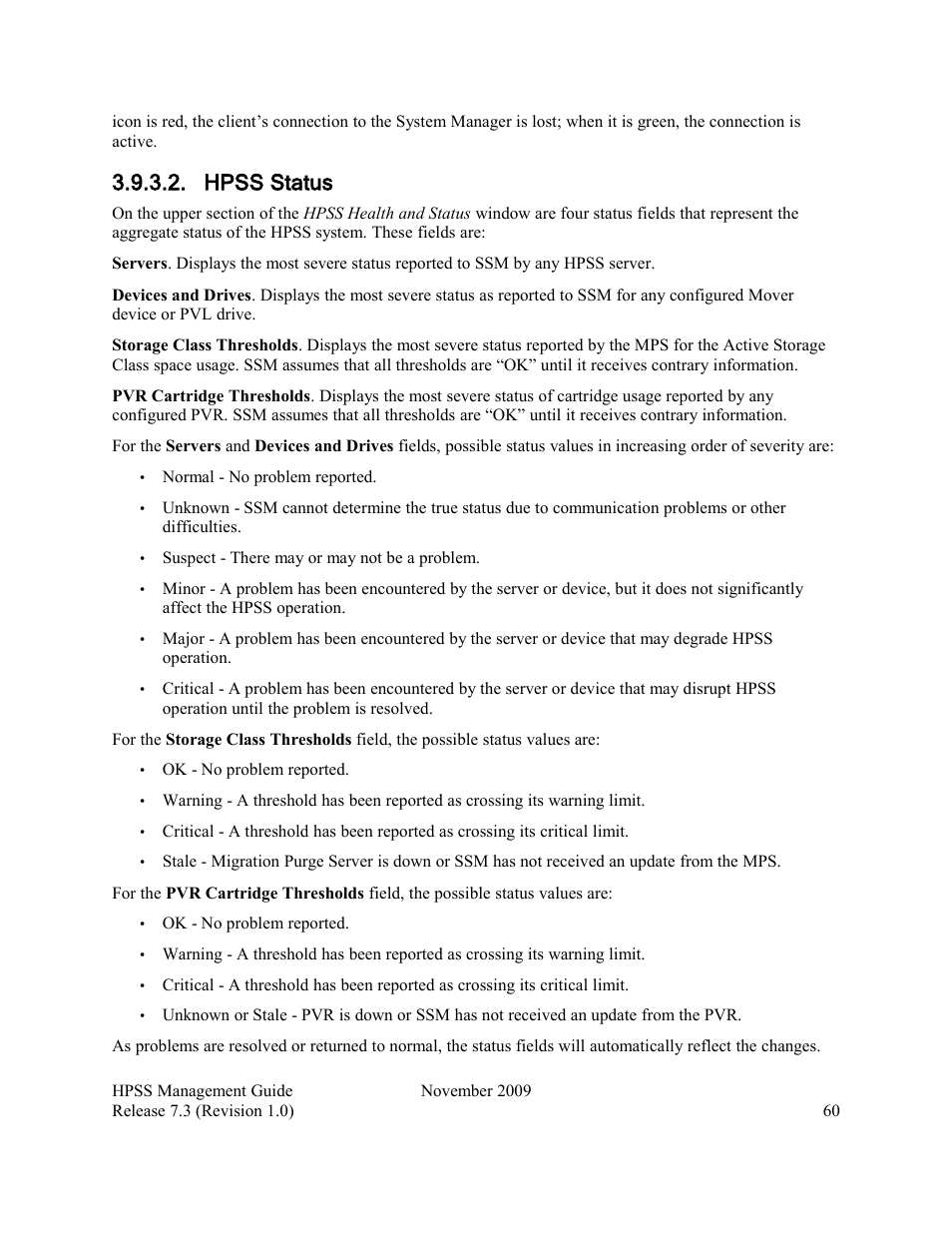 icon is red, the client's connection to the System Manager is lost; when it is green, the connection is active.

3.9.3.2. HPSS Status

On the upper section of the HPSS Health and Status window are four status fields that represent the aggregate status of the HPSS system. These fields are:

Servers. Displays the most severe status reported to SSM by any HPSS server.

Devices and Drives. Displays the most severe status as reported to SSM for any configured Mover device or PVL drive.

Storage Class Thresholds. Displays the most severe status reported by the MPS for the Active Storage Class space usage. SSM assumes that all thresholds are "OK" until it receives contrary information.

PVR Cartridge Thresholds. Displays the most severe status of cartridge usage reported by any configured PVR. SSM assumes that all thresholds are "OK" until it receives contrary information.

For the Servers and Devices and Drives fields, possible status values in increasing order of severity are:

• Normal - No problem reported.

• Unknown - SSM cannot determine the true status due to communication problems or other difficulties.

• Suspect - There may or may not be a problem.

• Minor - A problem has been encountered by the server or device, but it does not significantly affect the HPSS operation.

• Major - A problem has been encountered by the server or device that may degrade HPSS operation.

• Critical - A problem has been encountered by the server or device that may disrupt HPSS operation until the problem is resolved.

For the Storage Class Thresholds field, the possible status values are:

• OK - No problem reported.

• Warning - A threshold has been reported as crossing its warning limit.

• Critical - A threshold has been reported as crossing its critical limit.

• Stale - Migration Purge Server is down or SSM has not received an update from the MPS.

For the PVR Cartridge Thresholds field, the possible status values are:

• OK - No problem reported.

• Warning - A threshold has been reported as crossing its warning limit.

• Critical - A threshold has been reported as crossing its critical limit.

• Unknown or Stale - PVR is down or SSM has not received an update from the PVR.

As problems are resolved or returned to normal, the status fields will automatically reflect the changes.

HPSS Management Guide November 2009
Release 7.3 (Revision 1.0) 60